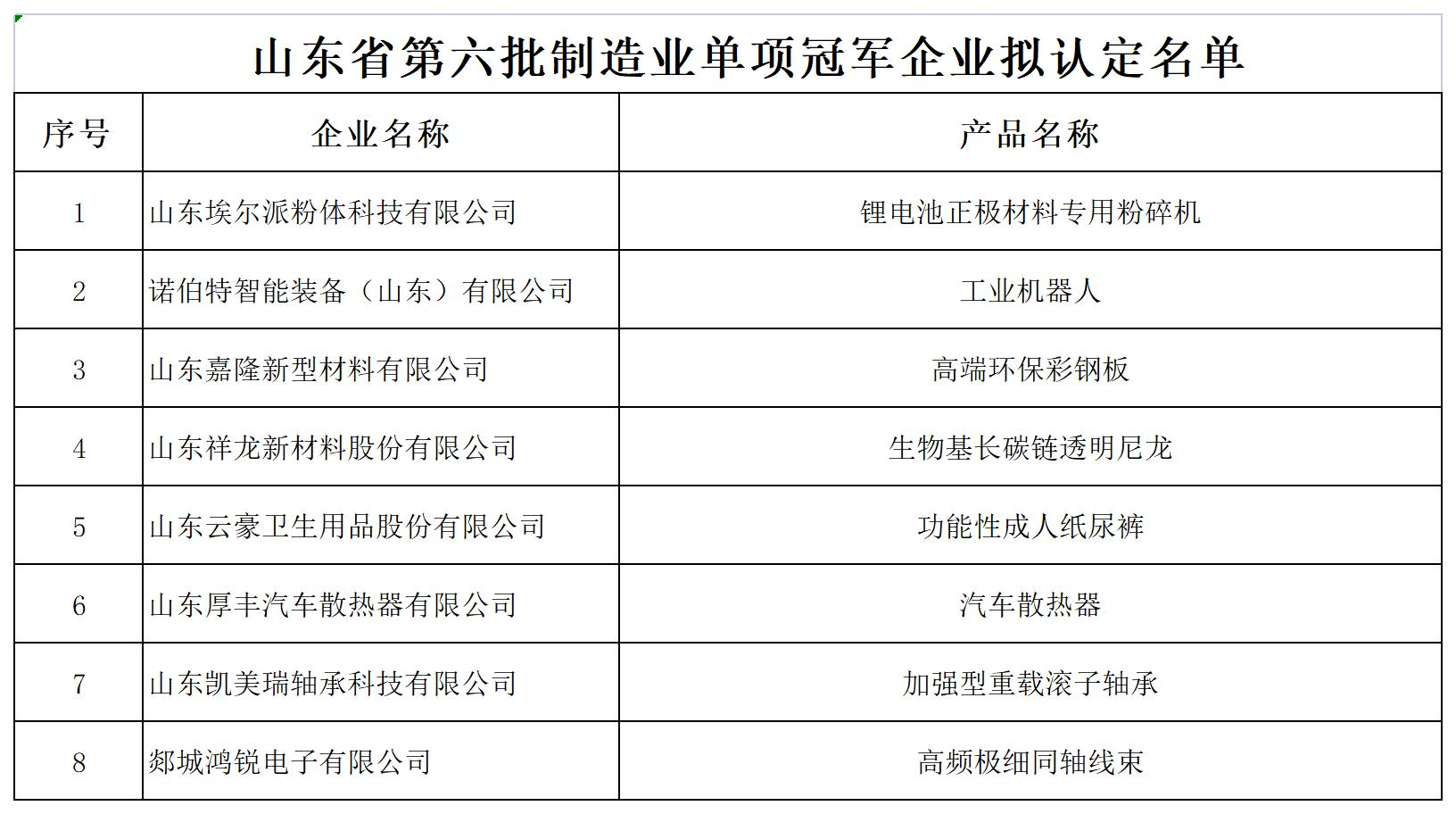 山东省第六批制造业单项冠军企业拟认定名单

| 序号 | 企业名称 | 产品名称 |
|---|---|---|
| 1 | 山东埃尔派粉体科技有限公司 | 锂电池正极材料专用粉碎机 |
| 2 | 诺伯特智能装备（山东）有限公司 | 工业机器人 |
| 3 | 山东嘉隆新型材料有限公司 | 高端环保彩钢板 |
| 4 | 山东祥龙新材料股份有限公司 | 生物基长碳链透明尼龙 |
| 5 | 山东云豪卫生用品股份有限公司 | 功能性成人纸尿裤 |
| 6 | 山东厚丰汽车散热器有限公司 | 汽车散热器 |
| 7 | 山东凯美瑞轴承科技有限公司 | 加强型重载滚子轴承 |
| 8 | 郯城鸿锐电子有限公司 | 高频极细同轴线束 |